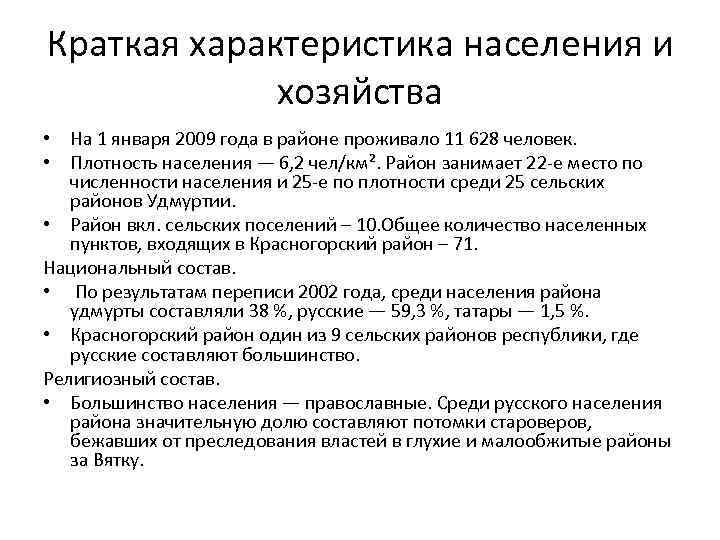 Краткая характеристика населения и хозяйства

• На 1 января 2009 года в районе проживало 11 628 человек.

• Плотность населения — 6,2 чел/км². Район занимает 22-е место по численности населения и 25-е по плотности среди 25 сельских районов Удмуртии.

• Район вкл. сельских поселений – 10.Общее количество населенных пунктов, входящих в Красногорский район – 71.

Национальный состав.

• По результатам переписи 2002 года, среди населения района удмурты составляли 38 %, русские — 59,3 %, татары — 1,5 %.

• Красногорский район один из 9 сельских районов республики, где русские составляют большинство.

Религиозный состав.

• Большинство населения — православные. Среди русского населения района значительную долю составляют потомки староверов, бежавших от преследования властей в глухие и малообжитые районы за Вятку.